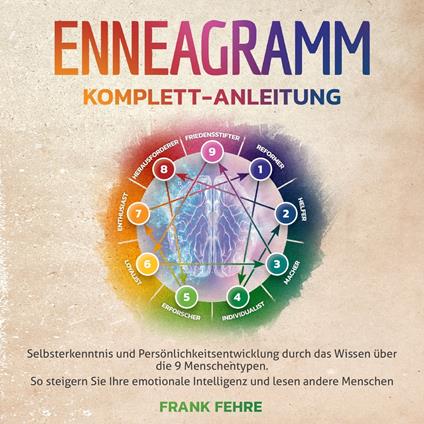 ENNEAGRAMM
KOMPLETT-ANLEITUNG

FRIEDENSSTIFTER
9
REFORMER
1
HELFER
2
MACHER
3
INDIVIDUALIST
4
ERFORSCHER
5
LOYALIST
6
ENTHUSIAST
7
HERAUSFORDERER
8

Selbsterkenntnis und Persönlichkeitsentwicklung durch das Wissen über die 9 Menschentypen.
So steigern Sie Ihre emotionale Intelligenz und lesen andere Menschen

FRANK FEHRE